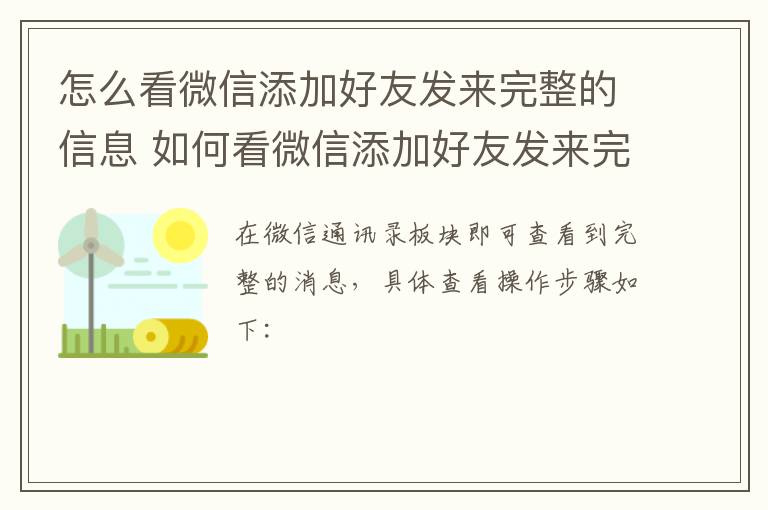 怎么看微信添加好友发来完整的信息 如何看微信添加好友发来完

在微信通讯录板块即可查看到完整的消息，具体查看操作步骤如下：